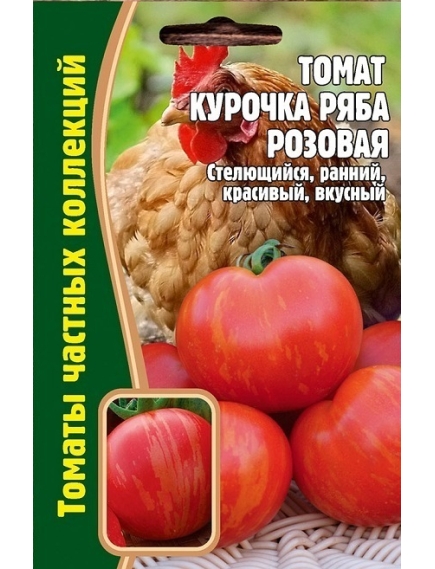 Томаты частных коллекций

ТОМАТ
КУРОЧКА РЯБА
РОЗОВАЯ
Стелющийся, ранний,
красивый, вкусный